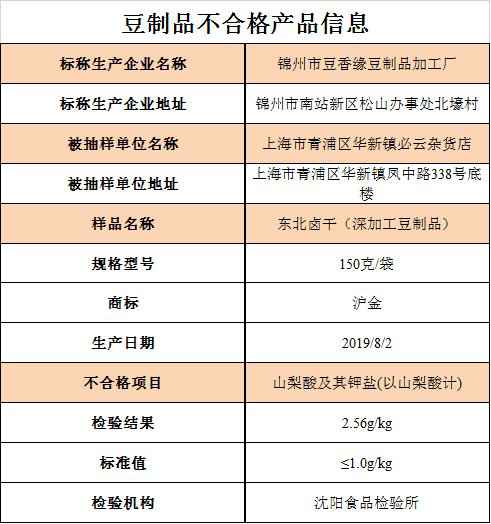 豆制品不合格产品信息

| 标称生产企业名称 | 锦州市豆香缘豆制品加工厂 |
|---|---|
| 标称生产企业地址 | 锦州市南站新区松山办事处北壕村 |
| 被抽样单位名称 | 上海市青浦区华新镇必云杂货店 |
| 被抽样单位地址 | 上海市青浦区华新镇凤中路338号底楼 |
| 样品名称 | 东北卤干（深加工豆制品） |
| 规格型号 | 150克/袋 |
| 商标 | 沪金 |
| 生产日期 | 2019/8/2 |
| 不合格项目 | 山梨酸及其钾盐(以山梨酸计) |
| 检验结果 | 2.56g/kg |
| 标准值 | ≤1.0g/kg |
| 检验机构 | 沈阳食品检验所 |